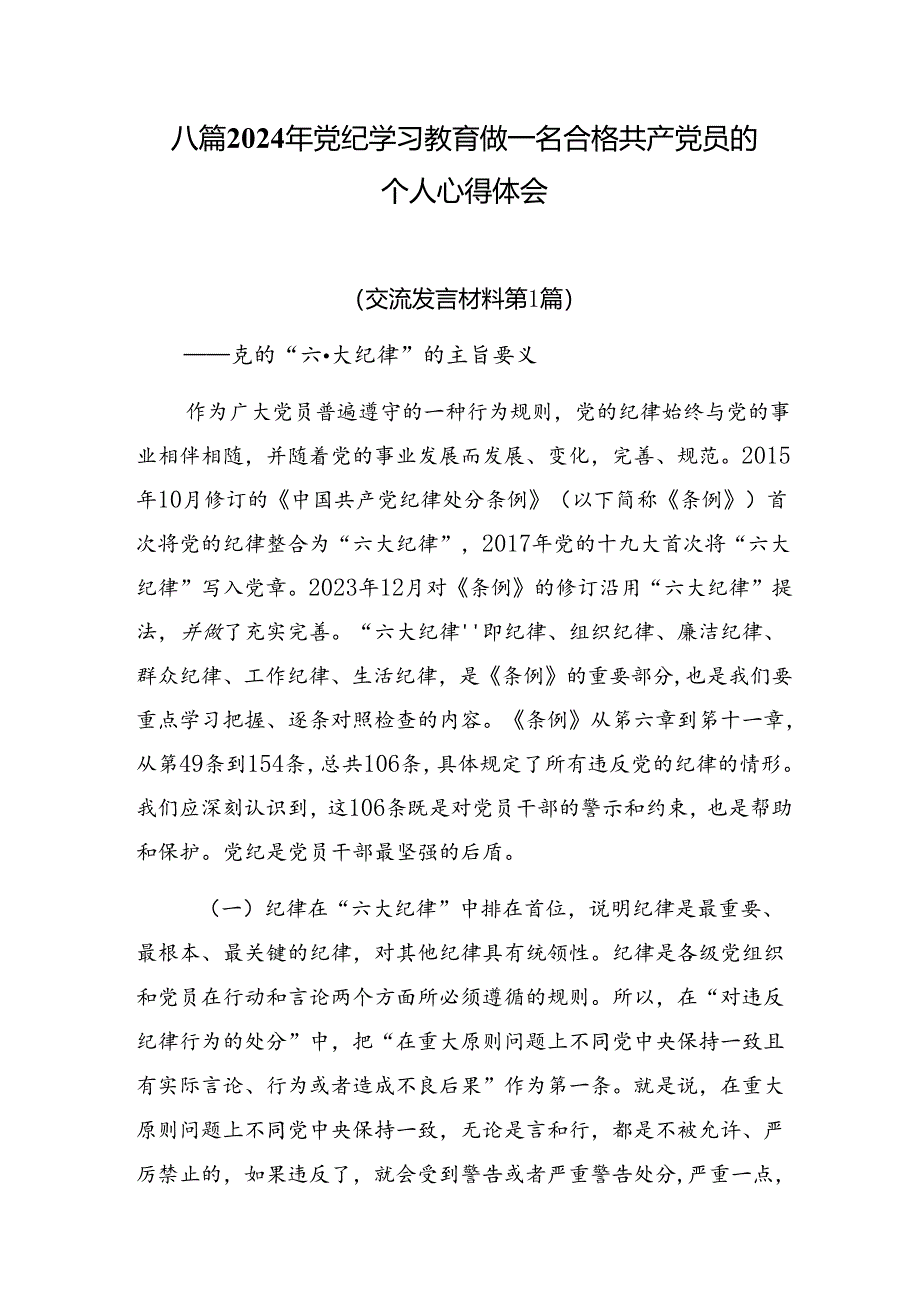 八篇2024年党纪学习教育做一名合格共产党员的个人心得体会

(交流发言材料第1篇)

——克的“六•大纪律”的主旨要义

作为广大党员普遍遵守的一种行为规则，党的纪律始终与党的事业相伴相随，并随着党的事业发展而发展、变化，完善、规范。2015年10月修订的《中国共产党纪律处分条例》（以下简称《条例》）首次将党的纪律整合为“六大纪律”，2017年党的十九大首次将“六大纪律”写入党章。2023年12月对《条例》的修订沿用“六大纪律”提法，并做了充实完善。“六大纪律''即纪律、组织纪律、廉洁纪律、群众纪律、工作纪律、生活纪律，是《条例》的重要部分，也是我们要重点学习把握、逐条对照检查的内容。《条例》从第六章到第十一章，从第49条到154条，总共106条，具体规定了所有违反党的纪律的情形。我们应深刻认识到，这106条既是对党员干部的警示和约束，也是帮助和保护。党纪是党员干部最坚强的后盾。

（一）纪律在“六大纪律”中排在首位，说明纪律是最重要、最根本、最关键的纪律，对其他纪律具有统领性。纪律是各级党组织和党员在行动和言论两个方面所必须遵循的规则。所以，在“对违反纪律行为的处分”中，把“在重大原则问题上不同党中央保持一致且有实际言论、行为或者造成不良后果”作为第一条。就是说，在重大原则问题上不同党中央保持一致，无论是言和行，都是不被允许、严厉禁止的，如果违反了，就会受到警告或者严重警告处分，严重一点，